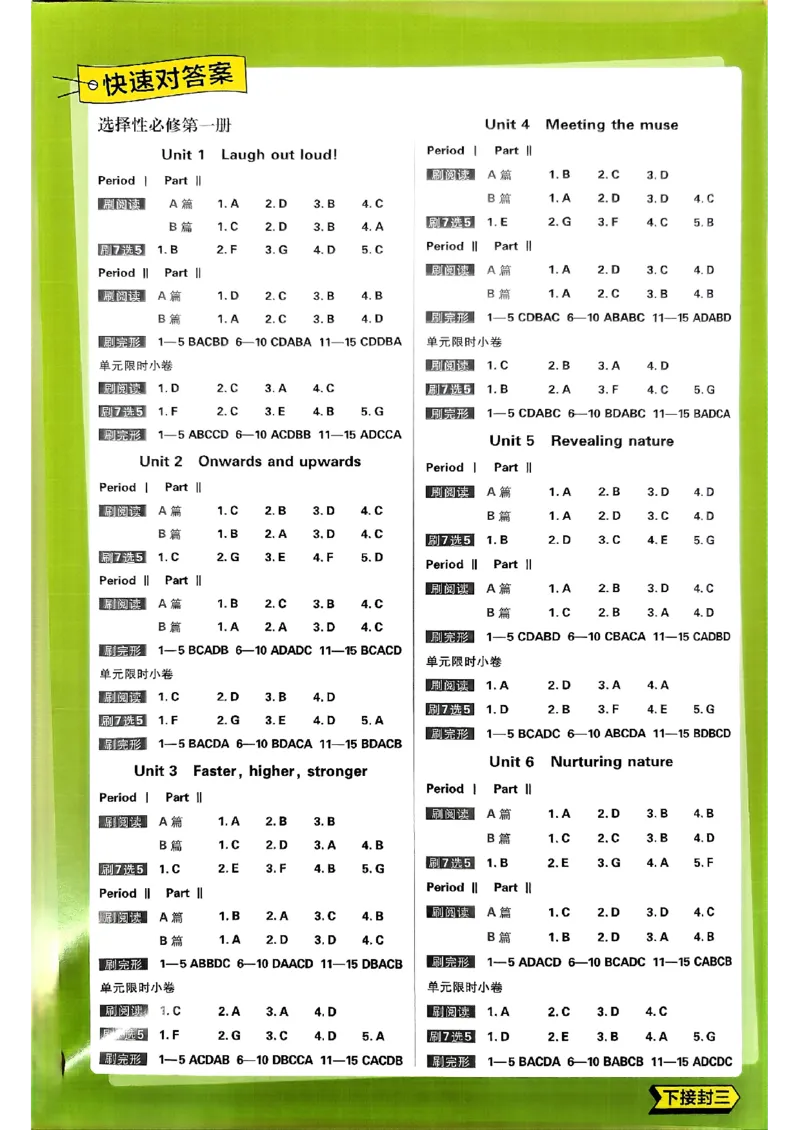 快速对答案

选择性必修第一册

Unit 1 Laugh out loud!

Period Ⅰ Part Ⅱ

刷阅读 A篇 1. A 2. D 3. B 4. C

B篇 1. C 2. D 3. B 4. A

刷7选5 1. B 2. F 3. G 4. D 5. C

Period Ⅱ Part Ⅱ

刷阅读 A篇 1. D 2. C 3. B 4. B

B篇 1. A 2. C 3. B 4. D

刷完形 1—5 BACBD 6—10 CDABA 11—15 CDDBA

单元限时小卷

刷阅读 1. D 2. C 3. A 4. C

刷7选5 1. F 2. C 3. E 4. B 5. G

刷完形 1—5 ABCCD 6—10 ACDBB 11—15 ADCCA

Unit 2 Onwards and upwards

Period Ⅰ Part Ⅱ

刷阅读 A篇 1. C 2. B 3. D 4. C

B篇 1. B 2. A 3. D 4. C

刷7选5 1. C 2. G 3. E 4. F 5. D

Period Ⅱ Part Ⅱ

刷阅读 A篇 1. B 2. C 3. B 4. C

B篇 1. A 2. A 3. D 4. C

刷完形 1—5 BCADB 6—10 ADADC 11—15 BCACD

单元限时小卷

刷阅读 1. C 2. D 3. B 4. D

刷7选5 1. F 2. G 3. E 4. D 5. A

刷完形 1—5 BACDA 6—10 BDACA 11—15 BDACB

Unit 3 Faster, higher, stronger

Period Ⅰ Part Ⅱ

刷阅读 A篇 1. A 2. B 3. B

B篇 1. C 2. D 3. A 4. B

刷7选5 1. C 2. E 3. F 4. B 5. G

Period Ⅱ Part Ⅱ

刷阅读 A篇 1. B 2. A 3. C 4. B

B篇 1. A 2. D 3. D 4. C

刷完形 1—5 ABBDC 6—10 DAACD 11—15 DBACB

单元限时小卷

刷阅读 1. C 2. A 3. A 4. D

刷7选5 1. F 2. G 3. C 4. D 5. A

刷完形 1—5 ACDAB 6—10 DBCCA 11—15 CACDB

Unit 4 Meeting the muse

Period Ⅰ Part Ⅱ

刷阅读 A篇 1. B 2. C 3. D

B篇 1. A 2. D 3. D 4. C

刷7选5 1. E 2. G 3. F 4. C 5. B

Period Ⅱ Part Ⅱ

刷阅读 A篇 1. A 2. D 3. C 4. D

B篇 1. A 2. C 3. B 4. B

刷完形 1—5 CDBAC 6—10 ABABC 11—15 ADABD

单元限时小卷

刷阅读 1. C 2. B 3. A 4. D

刷7选5 1. B 2. A 3. F 4. C 5. G

刷完形 1—5 CDABC 6—10 BDABC 11—15 BADCA

Unit 5 Revealing nature

Period Ⅰ Part Ⅱ

刷阅读 A篇 1. A 2. B 3. D 4. D

B篇 1. A 2. D 3. C 4. D

刷7选5 1. B 2. D 3. C 4. E 5. G

Period Ⅱ Part Ⅱ

刷阅读 A篇 1. A 2. B 3. D 4. C

B篇 1. C 2. B 3. A 4. D

刷完形 1—5 CDABD 6—10 CBACA 11—15 CADBD

单元限时小卷

刷阅读 1. A 2. D 3. A 4. A

刷7选5 1. D 2. B 3. F 4. E 5. G

刷完形 1—5 BCADC 6—10 ABCDA 11—15 BDBCD

Unit 6 Nurturing nature

Period Ⅰ Part Ⅱ

刷阅读 A篇 1. A 2. D 3. B 4. B

B篇 1. C 2. C 3. B 4. D

刷7选5 1. B 2. E 3. G 4. A 5. F

Period Ⅱ Part Ⅱ

刷阅读 A篇 1. C 2. D 3. D 4. C

B篇 1. B 2. D 3. A 4. B

刷完形 1—5 ADACD 6—10 BCADC 11—15 CABCB

单元限时小卷

刷阅读 1. A 2. C 3. D 4. C

刷7选5 1. D 2. E 3. B 4. A 5. G

刷完形 1—5 BACDA 6—10 BABCB 11—15 ADCDC

下接封三